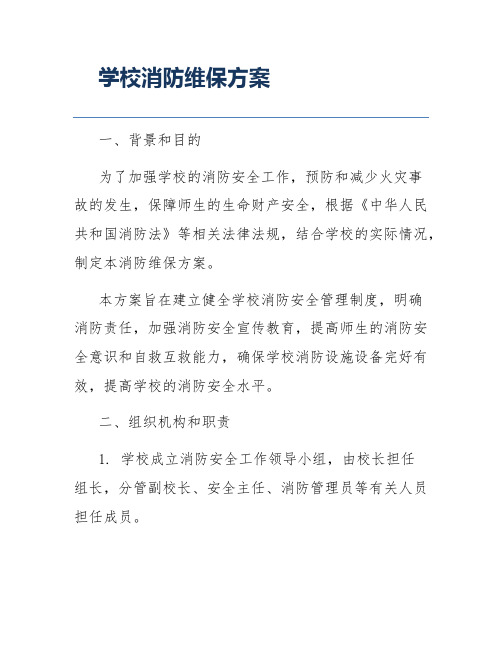 学校消防维保方案

一、背景和目的

为了加强学校的消防安全工作，预防和减少火灾事故的发生，保障师生的生命财产安全，根据《中华人民共和国消防法》等相关法律法规，结合学校的实际情况，制定本消防维保方案。

本方案旨在建立健全学校消防安全管理制度，明确消防责任，加强消防安全宣传教育，提高师生的消防安全意识和自救互救能力，确保学校消防设施设备完好有效，提高学校的消防安全水平。

二、组织机构和职责

1. 学校成立消防安全工作领导小组，由校长担任组长，分管副校长、安全主任、消防管理员等有关人员担任成员。